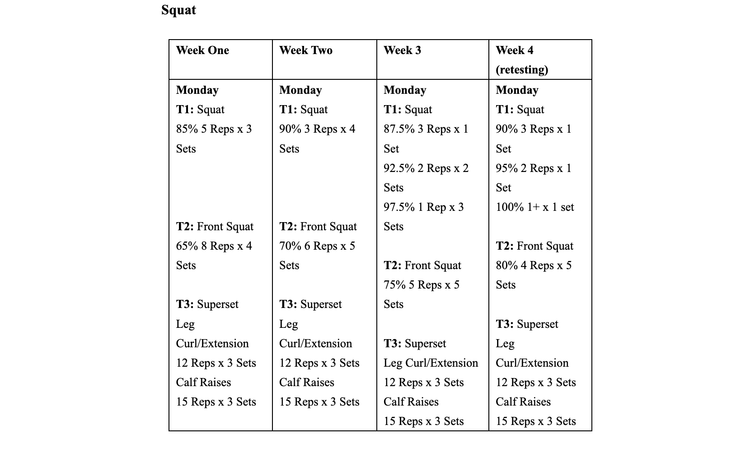 Squat

| Week One | Week Two | Week 3 | Week 4 (retesting) |
|---|---|---|---|
| Monday T1: Squat 85% 5 Reps x 3 Sets T2: Front Squat 65% 8 Reps x 4 Sets T3: Superset Leg Curl/Extension 12 Reps x 3 Sets Calf Raises 15 Reps x 3 Sets | Monday T1: Squat 90% 3 Reps x 4 Sets T2: Front Squat 70% 6 Reps x 5 Sets T3: Superset Leg Curl/Extension 12 Reps x 3 Sets Calf Raises 15 Reps x 3 Sets | Monday T1: Squat 87.5% 3 Reps x 1 Set 92.5% 2 Reps x 2 Sets 97.5% 1 Rep x 3 Sets T2: Front Squat 75% 5 Reps x 5 Sets T3: Superset Leg Curl/Extension 12 Reps x 3 Sets Calf Raises 15 Reps x 3 Sets | Monday T1: Squat 90% 3 Reps x 1 Set 95% 2 Reps x 1 Set 100% 1+ x 1 set T2: Front Squat 80% 4 Reps x 5 Sets T3: Superset Leg Curl/Extension 12 Reps x 3 Sets Calf Raises 15 Reps x 3 Sets |